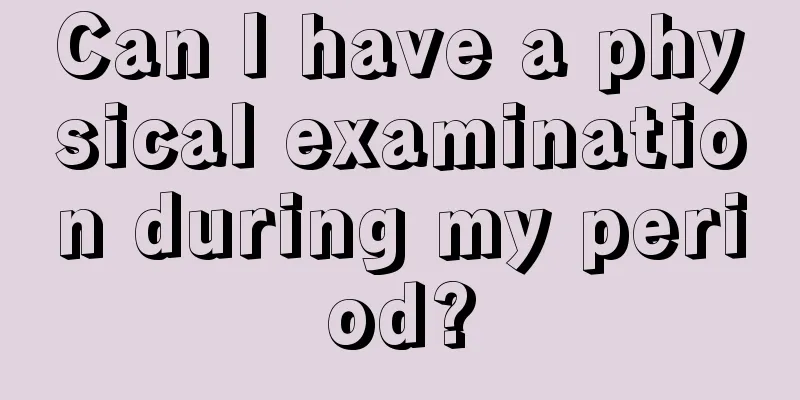 Can I have a physical examination during my period?